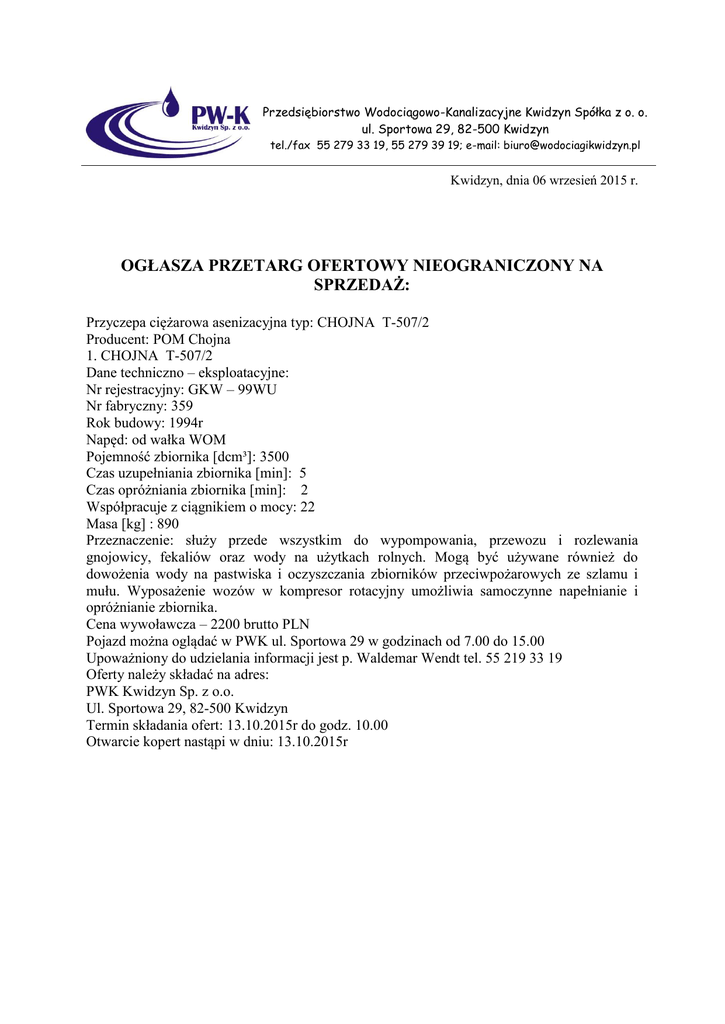 PW-K
Kwidzyn Sp. z o.o.

Przedsiębiorstwo Wodociągowo-Kanalizacyjne Kwidzyn Spółka z o. o.
ul. Sportowa 29, 82-500 Kwidzyn
tel./fax 55 279 33 19, 55 279 39 19; e-mail: biuro@wodociagikwidzyn.pl

Kwidzyn, dnia 06 wrzesień 2015 r.

OGŁASZA PRZETARG OFERTOWY NIEOGRANICZONY NA SPRZEDAŻ:

Przyczepa ciężarowa asenizacyjna typ: CHOJNA T-507/2
Producent: POM Chojna
1. CHOJNA T-507/2
Dane techniczno – eksploatacyjne:
Nr rejestracyjny: GKW – 99WU
Nr fabryczny: 359
Rok budowy: 1994r
Napęd: od wałka WOM
Pojemność zbiornika [dcm³]: 3500
Czas uzupełniania zbiornika [min]: 5
Czas opróżniania zbiornika [min]: 2
Współpracuje z ciągnikiem o mocy: 22
Masa [kg] : 890
Przeznaczenie: służy przede wszystkim do wypompowania, przewozu i rozlewania gnojowicy, fekaliów oraz wody na użytkach rolnych. Mogą być używane również do dowożenia wody na pastwiska i oczyszczania zbiorników przeciwpożarowych ze szlamu i mułu. Wyposażenie wozów w kompresor rotacyjny umożliwia samoczynne napełnianie i opróżnianie zbiornika.
Cena wywoławcza – 2200 brutto PLN
Pojazd można oglądać w PWK ul. Sportowa 29 w godzinach od 7.00 do 15.00
Upoważniony do udzielania informacji jest p. Waldemar Wendt tel. 55 219 33 19
Oferty należy składać na adres:
PWK Kwidzyn Sp. z o.o.
Ul. Sportowa 29, 82-500 Kwidzyn
Termin składania ofert: 13.10.2015r do godz. 10.00
Otwarcie kopert nastąpi w dniu: 13.10.2015r